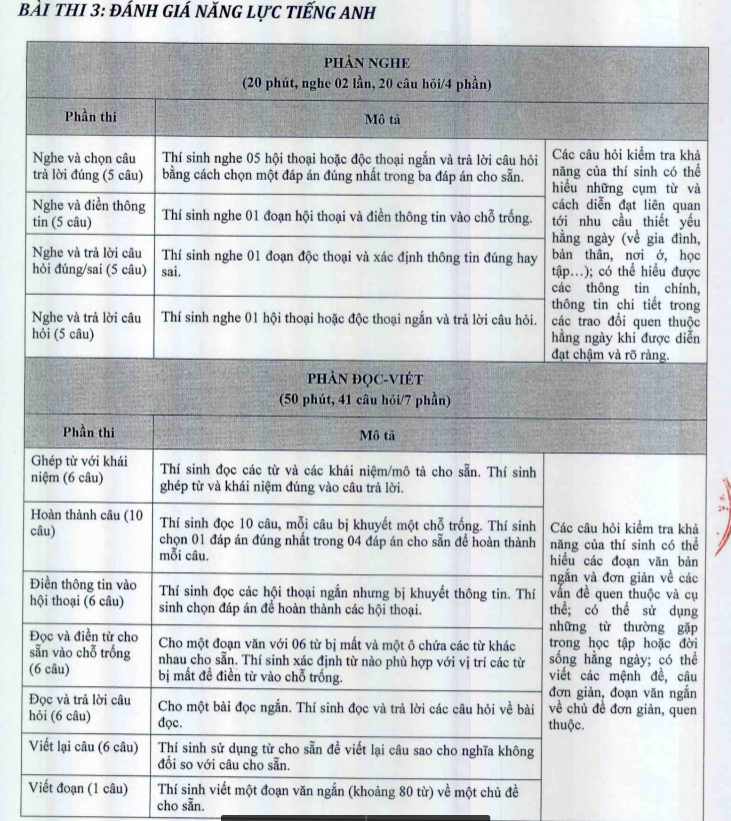 BÀI THI 3: ĐÁNH GIÁ NĂNG LỰC TIẾNG ANH

| PHẦN NGHE (20 phút, nghe 02 lần, 20 câu hỏi/4 phần) | | |
|---|---|---|
| Phần thi | Mô tả | |
| Nghe và chọn câu trả lời đúng (5 câu) | Thí sinh nghe 05 hội thoại hoặc độc thoại ngắn và trả lời câu hỏi bằng cách chọn một đáp án đúng nhất trong ba đáp án cho sẵn. | Các câu hỏi kiểm tra khả năng của thí sinh có thể hiểu những cụm từ và cách diễn đạt liên quan tới nhu cầu thiết yếu hằng ngày (về gia đình, bản thân, nơi ở, học tập…); có thể hiểu được các thông tin chính, thông tin chi tiết trong các trao đổi quen thuộc hằng ngày khi được diễn đạt chậm và rõ ràng. |
| Nghe và điền thông tin (5 câu) | Thí sinh nghe 01 đoạn hội thoại và điền thông tin vào chỗ trống. | |
| Nghe và trả lời câu hỏi đúng/sai (5 câu) | Thí sinh nghe 01 đoạn độc thoại và xác định thông tin đúng hay sai. | |
| Nghe và trả lời câu hỏi (5 câu) | Thí sinh nghe 01 hội thoại hoặc độc thoại ngắn và trả lời câu hỏi. | |
| PHẦN ĐỌC-VIẾT (50 phút, 41 câu hỏi/7 phần) | | |
| Phần thi | Mô tả | |
| Ghép từ với khái niệm (6 câu) | Thí sinh đọc các từ và các khái niệm/mô tả cho sẵn. Thí sinh ghép từ và khái niệm đúng vào câu trả lời. | Các câu hỏi kiểm tra khả năng của thí sinh có thể hiểu các đoạn văn bản ngắn và đơn giản về các vấn đề quen thuộc và cụ thể; có thể sử dụng những từ thường gặp trong học tập hoặc đời sống hằng ngày; có thể viết các mệnh đề, câu đơn giản, đoạn văn ngắn về chủ đề đơn giản, quen thuộc. |
| Hoàn thành câu (10 câu) | Thí sinh đọc 10 câu, mỗi câu bị khuyết một chỗ trống. Thí sinh chọn 01 đáp án đúng nhất trong 04 đáp án cho sẵn để hoàn thành mỗi câu. | |
| Điền thông tin vào hội thoại (6 câu) | Thí sinh đọc các hội thoại ngắn nhưng bị khuyết thông tin. Thí sinh chọn đáp án để hoàn thành các hội thoại. | |
| Đọc và điền từ cho sẵn vào chỗ trống (6 câu) | Cho một đoạn văn với 06 từ bị mất và một ô chứa các từ khác nhau cho sẵn. Thí sinh xác định từ nào phù hợp với vị trí các từ bị mất để điền từ vào chỗ trống. | |
| Đọc và trả lời câu hỏi (6 câu) | Cho một bài đọc ngắn. Thí sinh đọc và trả lời các câu hỏi về bài đọc. | |
| Viết lại câu (6 câu) | Thí sinh sử dụng từ cho sẵn để viết lại câu sao cho nghĩa không đổi so với câu cho sẵn. | |
| Viết đoạn (1 câu) | Thí sinh viết một đoạn văn ngắn (khoảng 80 từ) về một chủ đề cho sẵn. | |